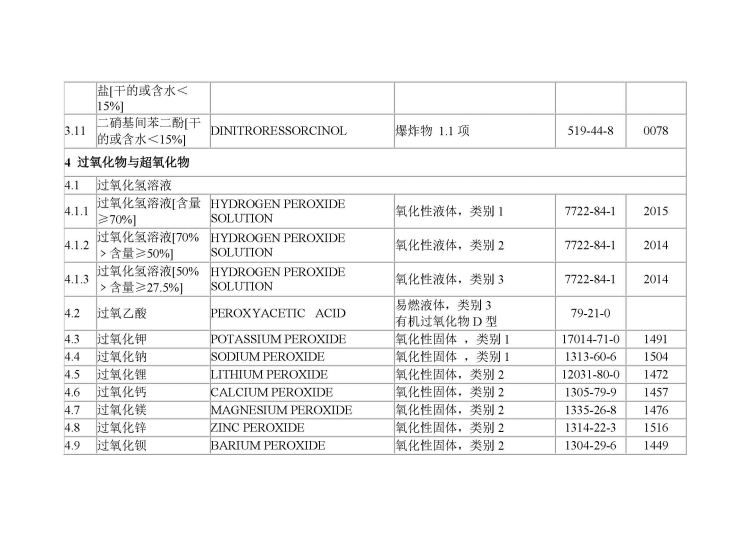 |  | 盐[干的或含水＜15%] |  |  |  |  |
|---|---|---|---|---|---|
| 3.11 | 二硝基间苯二酚[干的或含水＜15%] | DINITRORESSORCINOL | 爆炸物 1.1项 | 519-44-8 | 0078 |
| 4 过氧化物与超氧化物 |  |  |  |  |  |
| 4.1 | 过氧化氢溶液 |  |  |  |  |
| 4.1.1 | 过氧化氢溶液[含量≥70%] | HYDROGEN PEROXIDE SOLUTION | 氧化性液体，类别1 | 7722-84-1 | 2015 |
| 4.1.2 | 过氧化氢溶液[70%＞含量≥50%] | HYDROGEN PEROXIDE SOLUTION | 氧化性液体，类别2 | 7722-84-1 | 2014 |
| 4.1.3 | 过氧化氢溶液[50%＞含量≥27.5%] | HYDROGEN PEROXIDE SOLUTION | 氧化性液体，类别3 | 7722-84-1 | 2014 |
| 4.2 | 过氧乙酸 | PEROXYACETIC ACID | 易燃液体，类别3 有机过氧化物D型 | 79-21-0 |  |
| 4.3 | 过氧化钾 | POTASSIUM PEROXIDE | 氧化性固体，类别1 | 17014-71-0 | 1491 |
| 4.4 | 过氧化钠 | SODIUM PEROXIDE | 氧化性固体，类别1 | 1313-60-6 | 1504 |
| 4.5 | 过氧化锂 | LITHIUM PEROXIDE | 氧化性固体，类别2 | 12031-80-0 | 1472 |
| 4.6 | 过氧化钙 | CALCIUM PEROXIDE | 氧化性固体，类别2 | 1305-79-9 | 1457 |
| 4.7 | 过氧化镁 | MAGNESIUM PEROXIDE | 氧化性固体，类别2 | 1335-26-8 | 1476 |
| 4.8 | 过氧化锌 | ZINC PEROXIDE | 氧化性固体，类别2 | 1314-22-3 | 1516 |
| 4.9 | 过氧化钡 | BARIUM PEROXIDE | 氧化性固体，类别2 | 1304-29-6 | 1449 |